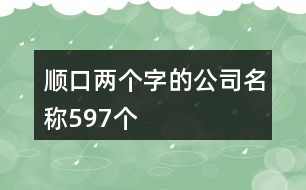 顺口两个字的公司名称597个